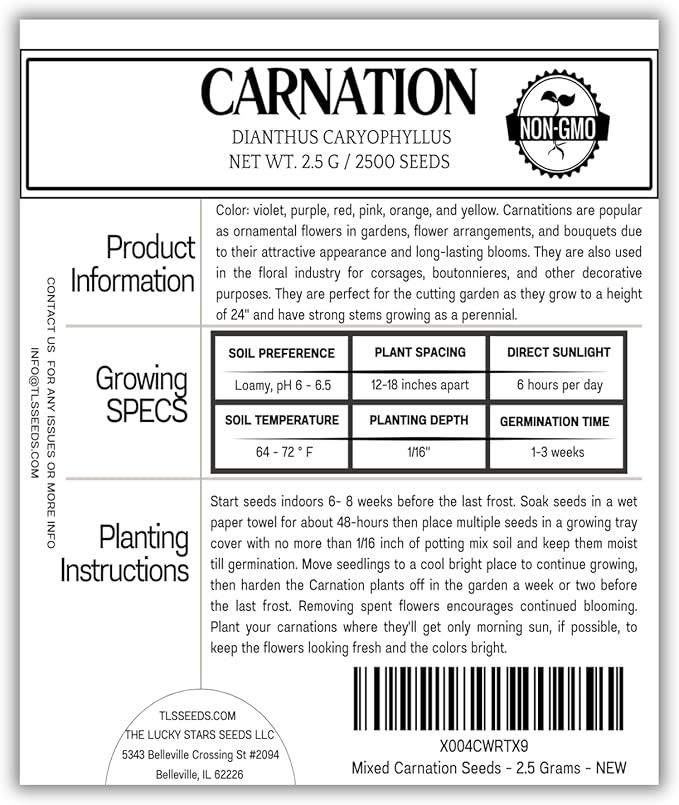 CARNATION

DIANTHUS CARYOPHYLLUS
NET WT. 2.5 G / 2500 SEEDS

NON-GMO

CONTACT US FOR ANY ISSUES OR MORE INFO
INFO@TLSSEEDS.COM

Product Information

Color: violet, purple, red, pink, orange, and yellow. Carnatitions are popular as ornamental flowers in gardens, flower arrangements, and bouquets due to their attractive appearance and long-lasting blooms. They are also used in the floral industry for corsages, boutonnieres, and other decorative purposes. They are perfect for the cutting garden as they grow to a height of 24" and have strong stems growing as a perennial.

Growing SPECS

| SOIL PREFERENCE | PLANT SPACING | DIRECT SUNLIGHT |
|---|---|---|
| Loamy, pH 6 - 6.5 | 12-18 inches apart | 6 hours per day |
| SOIL TEMPERATURE | PLANTING DEPTH | GERMINATION TIME |
| 64 - 72 ° F | 1/16" | 1-3 weeks |

Planting Instructions

Start seeds indoors 6- 8 weeks before the last frost. Soak seeds in a wet paper towel for about 48-hours then place multiple seeds in a growing tray cover with no more than 1/16 inch of potting mix soil and keep them moist till germination. Move seedlings to a cool bright place to continue growing, then harden the Carnation plants off in the garden a week or two before the last frost. Removing spent flowers encourages continued blooming. Plant your carnations where they'll get only morning sun, if possible, to keep the flowers looking fresh and the colors bright.

TLSSEEDS.COM
THE LUCKY STARS SEEDS LLC
5343 Belleville Crossing St #2094
Belleville, IL 62226

X004CWRTX9
Mixed Carnation Seeds - 2.5 Grams - NEW